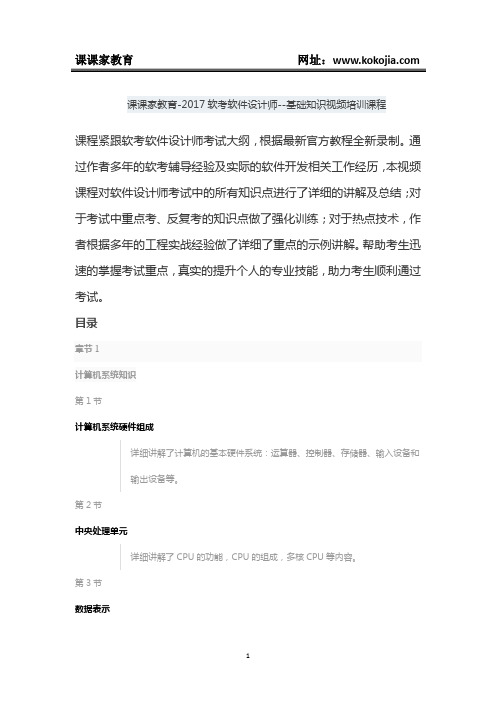 课课家教育　　网址：www.kokojia.com

课课家教育-2017 软考软件设计师--基础知识视频培训课程

课程紧跟软考软件设计师考试大纲，根据最新官方教程全新录制。通过作者多年的软考辅导经验及实际的软件开发相关工作经历，本视频课程对软件设计师考试中的所有知识点进行了详细的讲解及总结；对于考试中重点考、反复考的知识点做了强化训练；对于热点技术，作者根据多年的工程实战经验做了详细了重点的示例讲解。帮助考生迅速的掌握考试重点，真实的提升个人的专业技能，助力考生顺利通过考试。

目录

章节 1

计算机系统知识

第 1 节

计算机系统硬件组成

详细讲解了计算机的基本硬件系统：运算器、控制器、存储器、输入设备和输出设备等。

第 2 节

中央处理单元

详细讲解了 CPU 的功能，CPU 的组成，多核 CPU 等内容。

第 3 节

数据表示

1